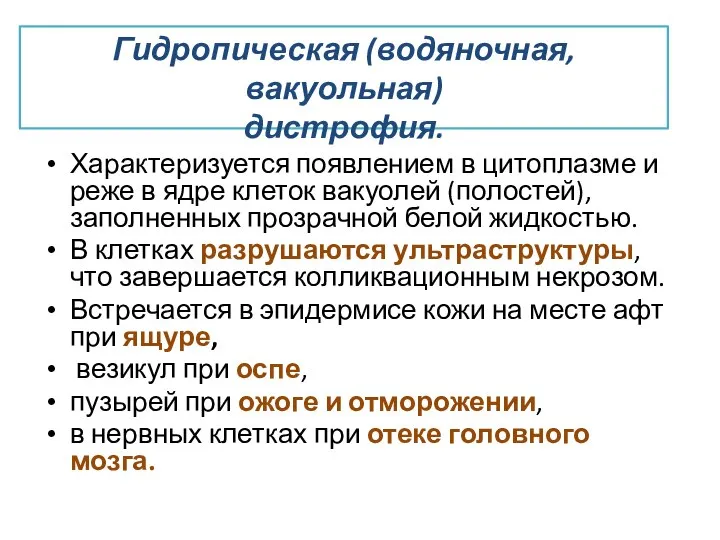 Гидропическая (водяночная, вакуольная) дистрофия.

• Характеризуется появлением в цитоплазме и реже в ядре клеток вакуолей (полостей), заполненных прозрачной белой жидкостью.
• В клетках разрушаются ультраструктуры, что завершается колликвационным некрозом.
• Встречается в эпидермисе кожи на месте афт при ящуре,
• везикул при оспе,
• пузырей при ожоге и отморожении,
• в нервных клетках при отеке головного мозга.